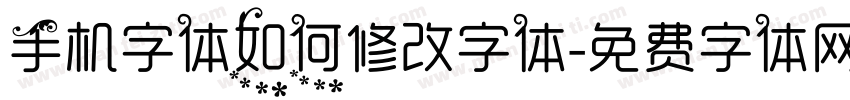 手机字体如何修改字体-免费字体网